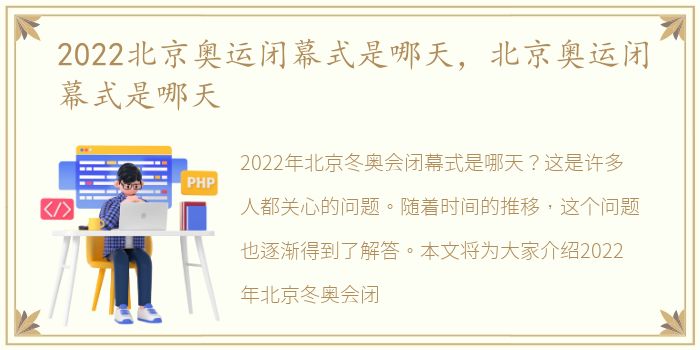 2022北京奥运闭幕式是哪天，北京奥运闭幕式是哪天

PHP

</>

2022年北京冬奥会闭幕式是哪天？这是许多人都关心的问题。随着时间的推移，这个问题也逐渐得到了解答。本文将为大家介绍2022年北京冬奥会闭